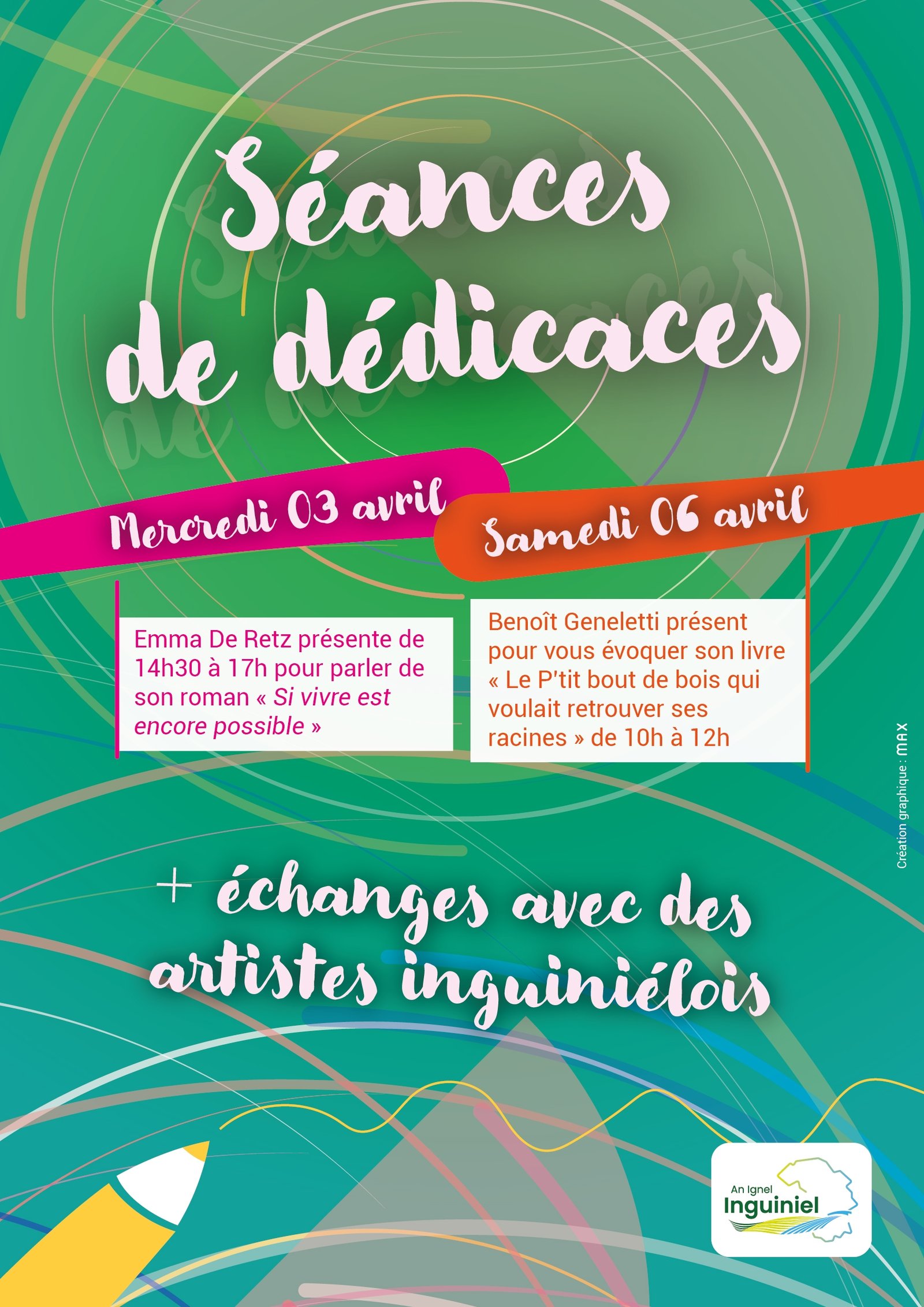 Séances de dédicaces

Mercredi 03 avril

Emma De Retz présente de 14h30 à 17h pour parler de son roman « Si vivre est encore possible »

Samedi 06 avril

Benoît Geneletti présent pour vous évoquer son livre « Le P'tit bout de bois qui voulait retrouver ses racines » de 10h à 12h

Création graphique : MAX

+ échanges avec des artistes inguiniélois

An Ignel
Inguiniel